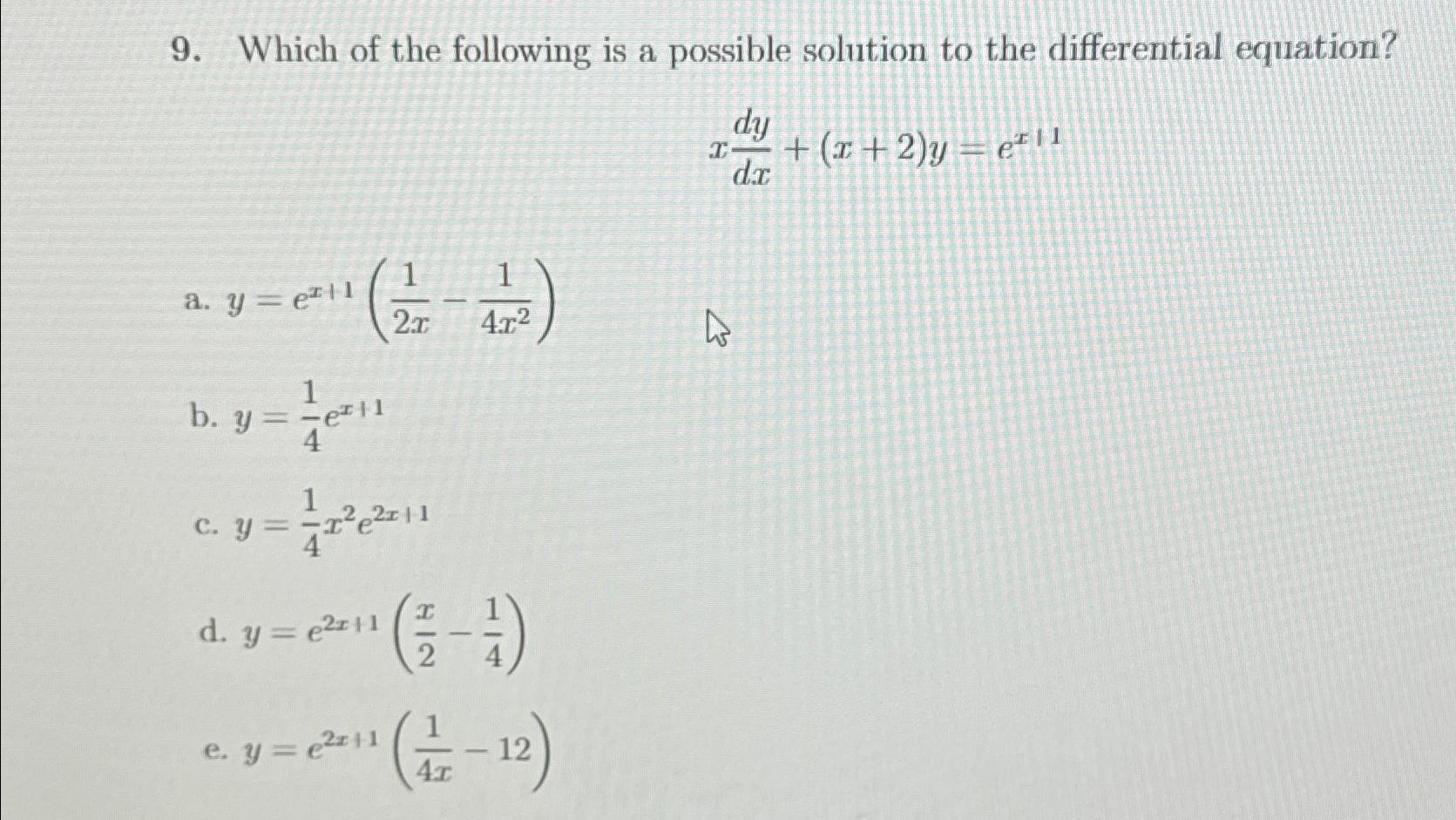 9. Which of the following is a possible solution to the differential equation?

$x\frac{dy}{dx} + (x+2)y = e^{x+1}$

a. $y = e^{x+1}\left(\frac{1}{2x} - \frac{1}{4x^2}\right)$

b. $y = \frac{1}{4}e^{x+1}$

c. $y = \frac{1}{4}x^2e^{2x+1}$

d. $y = e^{2x+1}\left(\frac{x}{2} - \frac{1}{4}\right)$

e. $y = e^{2x+1}\left(\frac{1}{4x} - 12\right)$